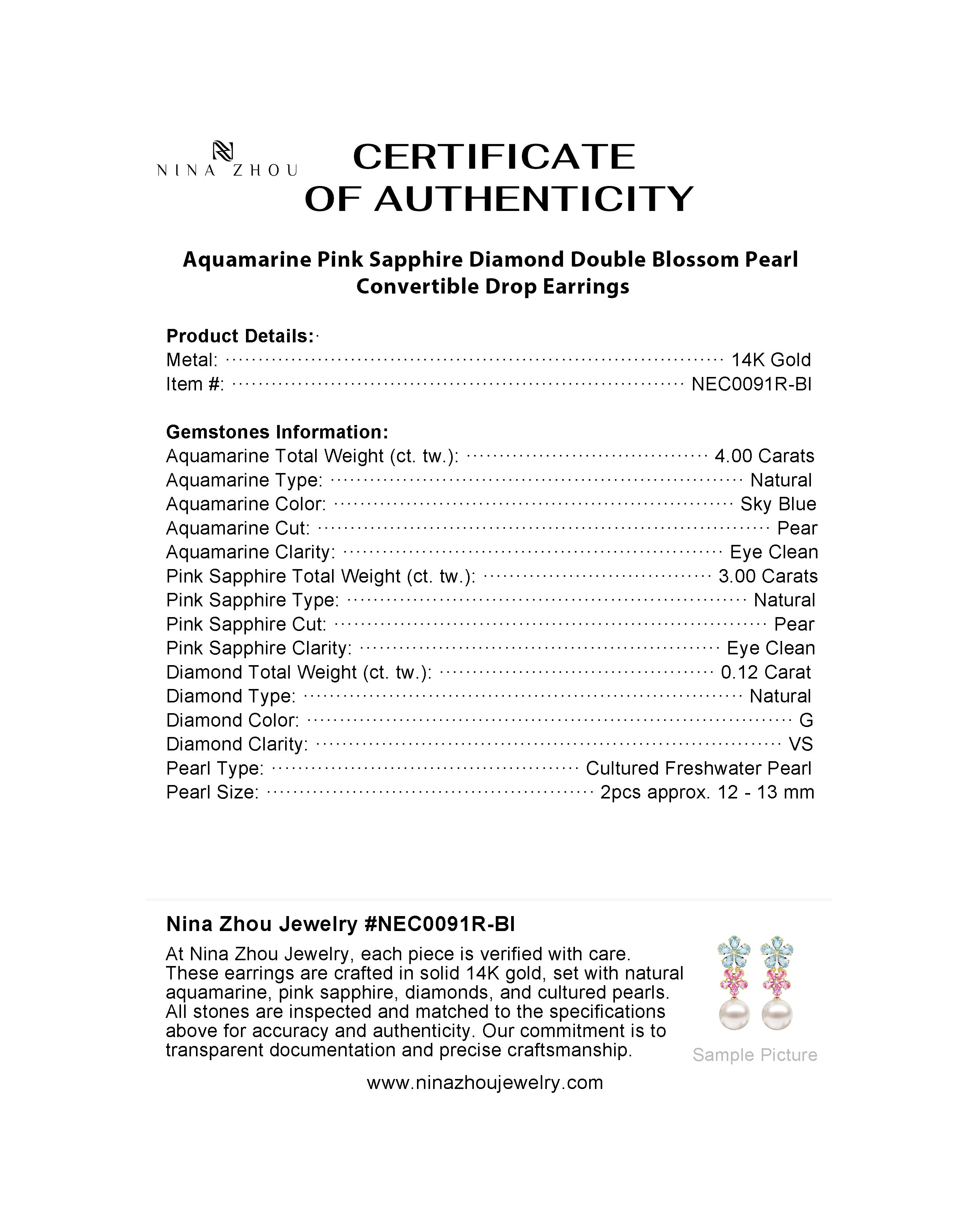 NINA ZHOU

CERTIFICATE OF AUTHENTICITY

Aquamarine Pink Sapphire Diamond Double Blossom Pearl Convertible Drop Earrings

Product Details:
Metal: 14K Gold
Item #: NEC0091R-BI

Gemstones Information:
Aquamarine Total Weight (ct. tw.): 4.00 Carats
Aquamarine Type: Natural
Aquamarine Color: Sky Blue
Aquamarine Cut: Pear
Aquamarine Clarity: Eye Clean
Pink Sapphire Total Weight (ct. tw.): 3.00 Carats
Pink Sapphire Type: Natural
Pink Sapphire Cut: Pear
Pink Sapphire Clarity: Eye Clean
Diamond Total Weight (ct. tw.): 0.12 Carat
Diamond Type: Natural
Diamond Color: G
Diamond Clarity: VS
Pearl Type: Cultured Freshwater Pearl
Pearl Size: 2pcs approx. 12 - 13 mm

Nina Zhou Jewelry #NEC0091R-BI

At Nina Zhou Jewelry, each piece is verified with care. These earrings are crafted in solid 14K gold, set with natural aquamarine, pink sapphire, diamonds, and cultured pearls. All stones are inspected and matched to the specifications above for accuracy and authenticity. Our commitment is to transparent documentation and precise craftsmanship.

Sample Picture

www.ninazhoujewelry.com